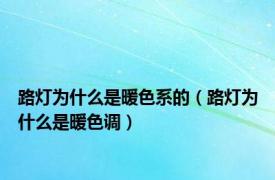 路灯为什么是暖色系的（路灯为什么是暖色调）